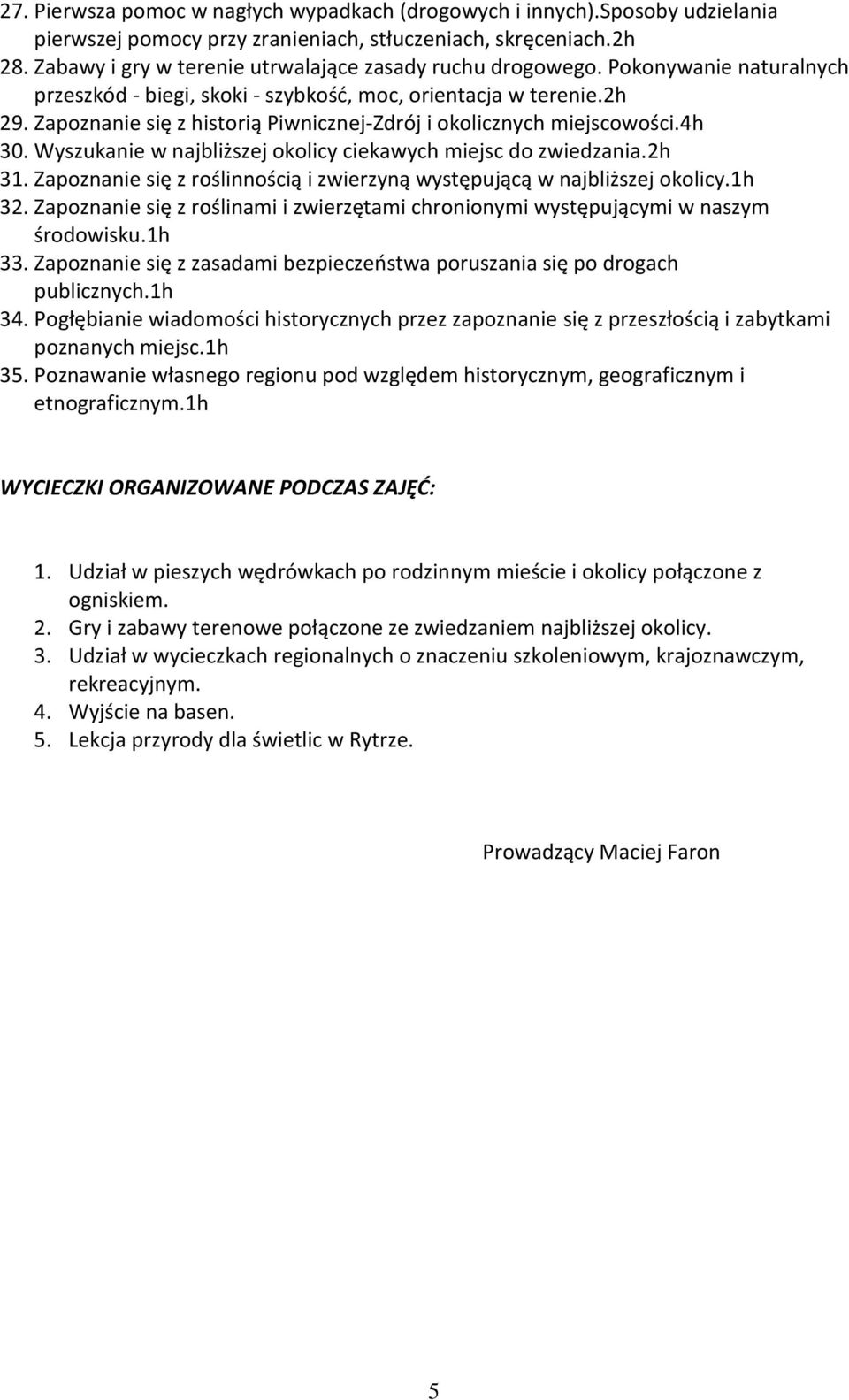 27. Pierwsza pomoc w nagłych wypadkach (drogowych i innych).Sposoby udzielania pierwszej pomocy przy zranieniach, stłuczeniach, skręceniach.2h
28. Zabawy i gry w terenie utrwalające zasady ruchu drogowego. Pokonywanie naturalnych przeszkód - biegi, skoki - szybkość, moc, orientacja w terenie.2h
29. Zapoznanie się z historią Piwnicznej-Zdrój i okolicznych miejscowości.4h
30. Wyszukanie w najbliższej okolicy ciekawych miejsc do zwiedzania.2h
31. Zapoznanie się z roślinnością i zwierzyną występującą w najbliższej okolicy.1h
32. Zapoznanie się z roślinami i zwierzętami chronionymi występującymi w naszym środowisku.1h
33. Zapoznanie się z zasadami bezpieczeństwa poruszania się po drogach publicznych.1h
34. Pogłębianie wiadomości historycznych przez zapoznanie się z przeszłością i zabytkami poznanych miejsc.1h
35. Poznawanie własnego regionu pod względem historycznym, geograficznym i etnograficznym.1h

WYCIECZKI ORGANIZOWANE PODCZAS ZAJĘĆ:

1. Udział w pieszych wędrówkach po rodzinnym mieście i okolicy połączone z ogniskiem.
2. Gry i zabawy terenowe połączone ze zwiedzaniem najbliższej okolicy.
3. Udział w wycieczkach regionalnych o znaczeniu szkoleniowym, krajoznawczym, rekreacyjnym.
4. Wyjście na basen.
5. Lekcja przyrody dla świetlic w Rytrze.

Prowadzący Maciej Faron

5